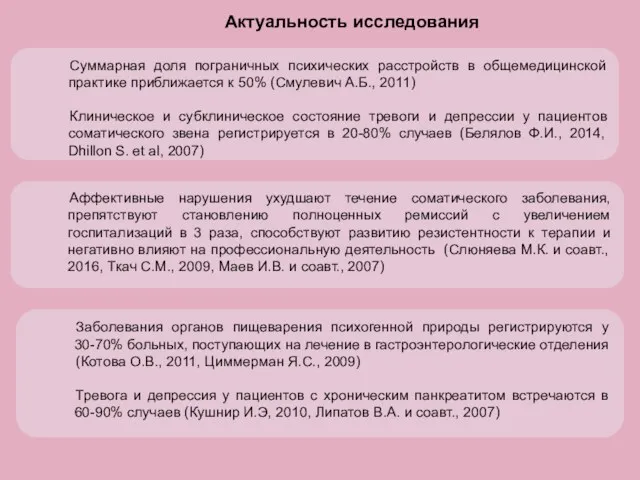 Актуальность исследования

Суммарная доля пограничных психических расстройств в общемедицинской практике приближается к 50% (Смулевич А.Б., 2011)

Клиническое и субклиническое состояние тревоги и депрессии у пациентов соматического звена регистрируется в 20-80% случаев (Белялов Ф.И., 2014, Dhillon S. et al, 2007)

Аффективные нарушения ухудшают течение соматического заболевания, препятствуют становлению полноценных ремиссий с увеличением госпитализаций в 3 раза, способствуют развитию резистентности к терапии и негативно влияют на профессиональную деятельность (Слюняева М.К. и соавт., 2016, Ткач С.М., 2009, Маев И.В. и соавт., 2007)

Заболевания органов пищеварения психогенной природы регистрируются у 30-70% больных, поступающих на лечение в гастроэнтерологические отделения (Котова О.В., 2011, Циммерман Я.С., 2009)

Тревога и депрессия у пациентов с хроническим панкреатитом встречаются в 60-90% случаев (Кушнир И.Э, 2010, Липатов В.А. и соавт., 2007)